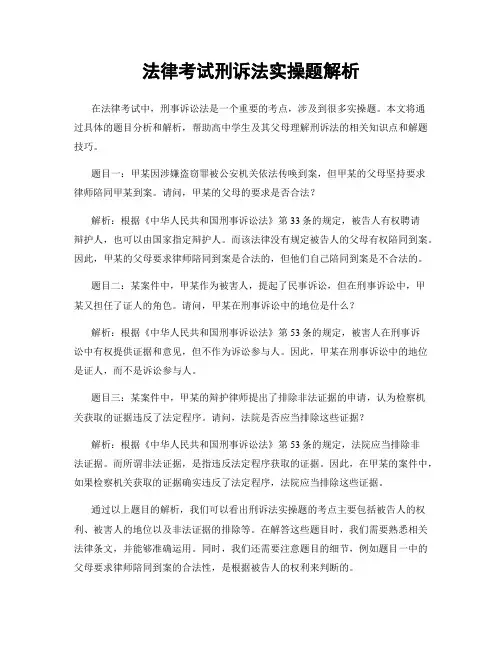 法律考试刑诉法实操题解析

在法律考试中，刑事诉讼法是一个重要的考点，涉及到很多实操题。本文将通过具体的题目分析和解析，帮助高中学生及其父母理解刑诉法的相关知识点和解题技巧。

题目一：甲某因涉嫌盗窃罪被公安机关依法传唤到案，但甲某的父母坚持要求律师陪同甲某到案。请问，甲某的父母的要求是否合法？

解析：根据《中华人民共和国刑事诉讼法》第33条的规定，被告人有权聘请辩护人，也可以由国家指定辩护人。而该法律没有规定被告人的父母有权陪同到案。因此，甲某的父母要求律师陪同到案是合法的，但他们自己陪同到案是不合法的。

题目二：某案件中，甲某作为被害人，提起了民事诉讼，但在刑事诉讼中，甲某又担任了证人的角色。请问，甲某在刑事诉讼中的地位是什么？

解析：根据《中华人民共和国刑事诉讼法》第53条的规定，被害人在刑事诉讼中有权提供证据和意见，但不作为诉讼参与人。因此，甲某在刑事诉讼中的地位是证人，而不是诉讼参与人。

题目三：某案件中，甲某的辩护律师提出了排除非法证据的申请，认为检察机关获取的证据违反了法定程序。请问，法院是否应当排除这些证据？

解析：根据《中华人民共和国刑事诉讼法》第53条的规定，法院应当排除非法证据。而所谓非法证据，是指违反法定程序获取的证据。因此，在甲某的案件中，如果检察机关获取的证据确实违反了法定程序，法院应当排除这些证据。

通过以上题目的解析，我们可以看出刑诉法实操题的考点主要包括被告人的权利、被害人的地位以及非法证据的排除等。在解答这些题目时，我们需要熟悉相关法律条文，并能够准确运用。同时，我们还需要注意题目的细节，例如题目一中的父母要求律师陪同到案的合法性，是根据被告人的权利来判断的。